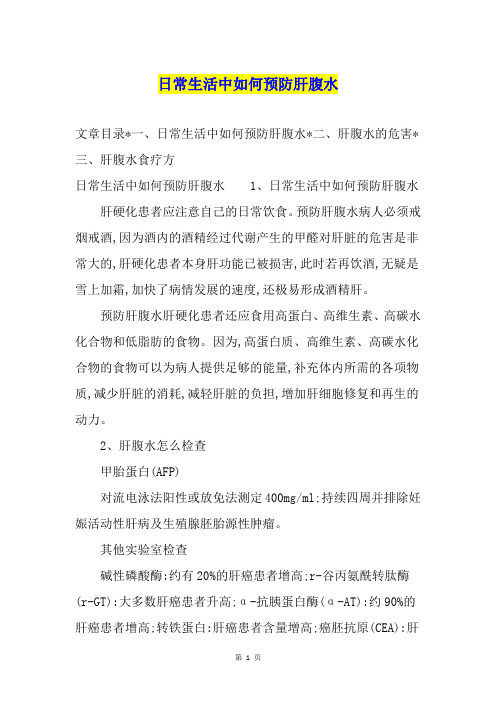 日常生活中如何预防肝腹水

文章目录*一、日常生活中如何预防肝腹水*二、肝腹水的危害*三、肝腹水食疗方

日常生活中如何预防肝腹水　　1、日常生活中如何预防肝腹水

肝硬化患者应注意自己的日常饮食。预防肝腹水病人必须戒烟戒酒,因为酒内的酒精经过代谢产生的甲醛对肝脏的危害是非常大的,肝硬化患者本身肝功能已被损害,此时若再饮酒,无疑是雪上加霜,加快了病情发展的速度,还极易形成酒精肝。

预防肝腹水肝硬化患者还应食用高蛋白、高维生素、高碳水化合物和低脂肪的食物。因为,高蛋白质、高维生素、高碳水化合物的食物可以为病人提供足够的能量,补充体内所需的各项物质,减少肝脏的消耗,减轻肝脏的负担,增加肝细胞修复和再生的动力。

2、肝腹水怎么检查

甲胎蛋白(AFP)

对流电泳法阳性或放免法测定400mg/ml;持续四周并排除妊娠活动性肝病及生殖腺胚胎源性肿瘤。

其他实验室检查

碱性磷酸酶:约有20%的肝癌患者增高;r-谷丙氨酰转肽酶(r-GT):大多数肝癌患者升高;α-抗胰蛋白酶(α-AT):约90%的肝癌患者增高;转铁蛋白:肝癌患者含量增高;癌胚抗原(CEA):肝

第 1 页